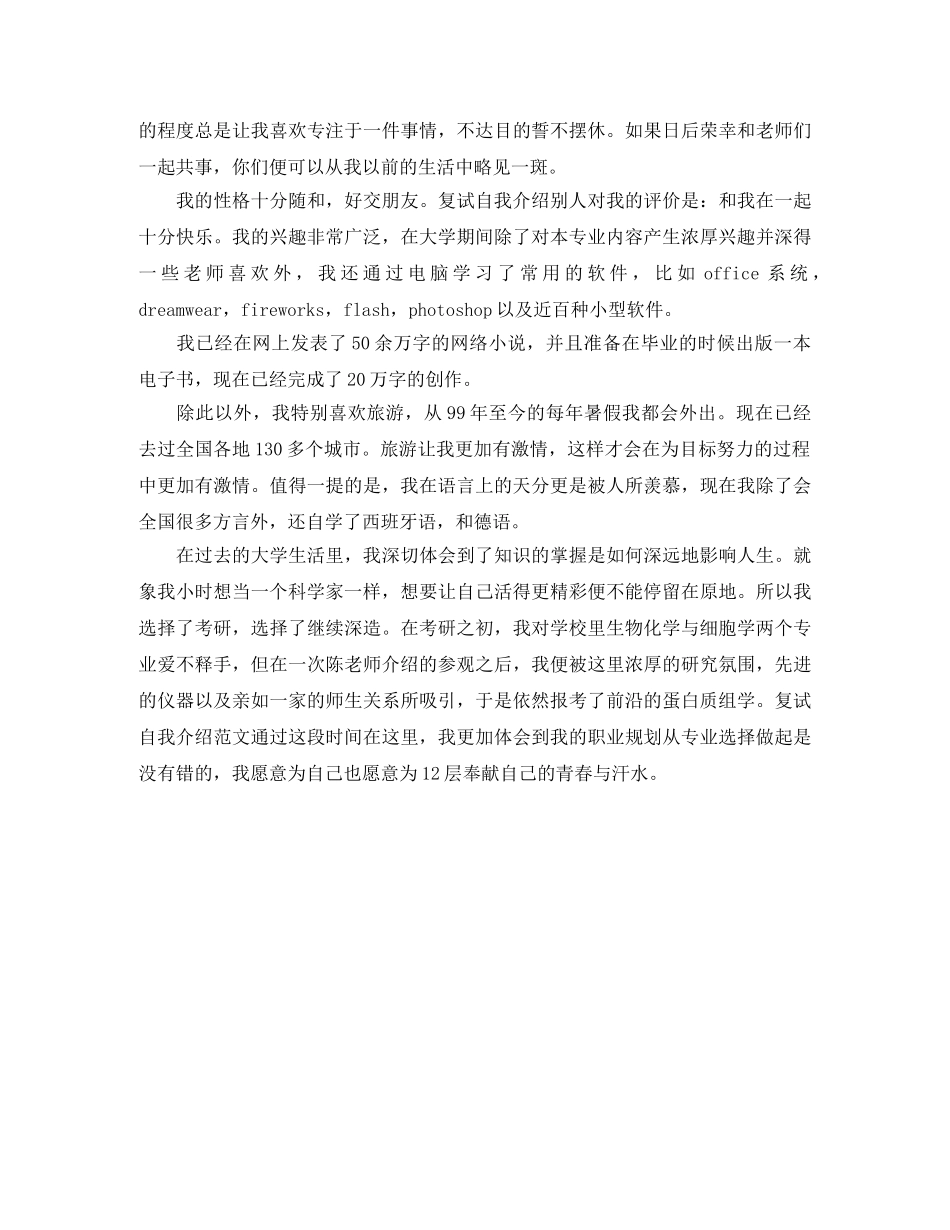 的程度总是让我喜欢专注于一件事情，不达目的誓不摆休。如果日后荣幸和老师们一起共事，你们便可以从我以前的生活中略见一斑。

我的性格十分随和，好交朋友。复试自我介绍别人对我的评价是：和我在一起十分快乐。我的兴趣非常广泛，在大学期间除了对本专业内容产生浓厚兴趣并深得一些老师喜欢外，我还通过电脑学习了常用的软件，比如 office 系统，dreamwear，fireworks，flash，photoshop 以及近百种小型软件。

我已经在网上发表了 50 余万字的网络小说，并且准备在毕业的时候出版一本电子书，现在已经完成了 20 万字的创作。

除此以外，我特别喜欢旅游，从 99 年至今的每年暑假我都会外出。现在已经去过全国各地 130 多个城市。旅游让我更加有激情，这样才会在为目标努力的过程中更加有激情。值得一提的是，我在语言上的天分更是被人所羡慕，现在我除了会全国很多方言外，还自学了西班牙语，和德语。

在过去的大学生活里，我深切体会到了知识的掌握是如何深远地影响人生。就象我小时想当一个科学家一样，想要让自己活得更精彩便不能停留在原地。所以我选择了考研，选择了继续深造。在考研之初，我对学校里生物化学与细胞学两个专业爱不释手，但在一次陈老师介绍的参观之后，我便被这里浓厚的研究氛围，先进的仪器以及亲如一家的师生关系所吸引，于是依然报考了前沿的蛋白质组学。复试自我介绍范文通过这段时间在这里，我更加体会到我的职业规划从专业选择做起是没有错的，我愿意为自己也愿意为 12 层奉献自己的青春与汗水。